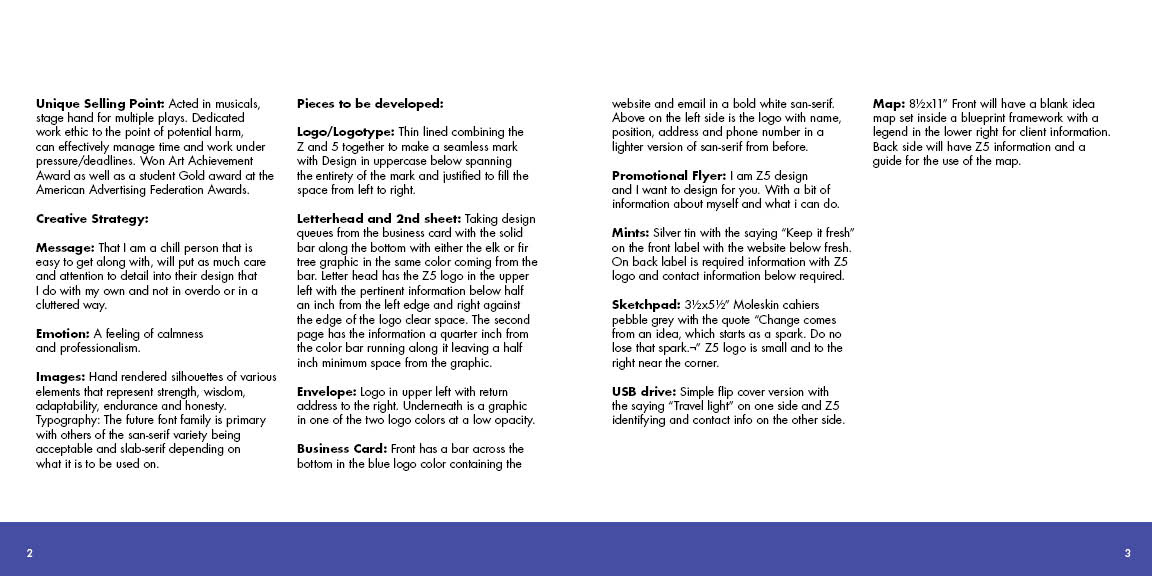 **Unique Selling Point:** Acted in musicals, stage hand for multiple plays. Dedicated work ethic to the point of potential harm, can effectively manage time and work under pressure/deadlines. Won Art Achievement Award as well as a student Gold award at the American Advertising Federation Awards.

**Creative Strategy:**

**Message:** That I am a chill person that is easy to get along with, will put as much care and attention to detail into their design that I do with my own and not in overdo or in a cluttered way.

**Emotion:** A feeling of calmness and professionalism.

**Images:** Hand rendered silhouettes of various elements that represent strength, wisdom, adaptability, endurance and honesty. Typography: The future font family is primary with others of the san-serif variety being acceptable and slab-serif depending on what it is to be used on.

**Pieces to be developed:**

**Logo/Logotype:** Thin lined combining the Z and 5 together to make a seamless mark with Design in uppercase below spanning the entirety of the mark and justified to fill the space from left to right.

**Letterhead and 2nd sheet:** Taking design queues from the business card with the solid bar along the bottom with either the elk or fir tree graphic in the same color coming from the bar. Letter head has the Z5 logo in the upper left with the pertinent information below half an inch from the left edge and right against the edge of the logo clear space. The second page has the information a quarter inch from the color bar running along it leaving a half inch minimum space from the graphic.

**Envelope:** Logo in upper left with return address to the right. Underneath is a graphic in one of the two logo colors at a low opacity.

**Business Card:** Front has a bar across the bottom in the blue logo color containing the

website and email in a bold white san-serif. Above on the left side is the logo with name, position, address and phone number in a lighter version of san-serif from before.

**Promotional Flyer:** I am Z5 design and I want to design for you. With a bit of information about myself and what i can do.

**Mints:** Silver tin with the saying "Keep it fresh" on the front label with the website below fresh. On back label is required information with Z5 logo and contact information below required.

**Sketchpad:** 3½x5½" Moleskin cahiers pebble grey with the quote "Change comes from an idea, which starts as a spark. Do no lose that spark.¬" Z5 logo is small and to the right near the corner.

**USB drive:** Simple flip cover version with the saying "Travel light" on one side and Z5 identifying and contact info on the other side.

**Map:** 8½x11" Front will have a blank idea map set inside a blueprint framework with a legend in the lower right for client information. Back side will have Z5 information and a guide for the use of the map.

2

3